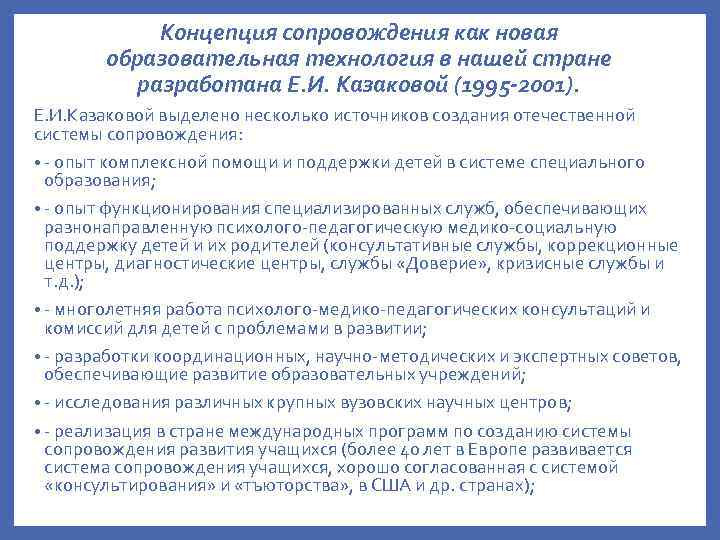 Концепция сопровождения как новая образовательная технология в нашей стране разработана Е.И. Казаковой (1995-2001).

Е.И.Казаковой выделено несколько источников создания отечественной системы сопровождения:

• - опыт комплексной помощи и поддержки детей в системе специального образования;

• - опыт функционирования специализированных служб, обеспечивающих разнонаправленную психолого-педагогическую медико-социальную поддержку детей и их родителей (консультативные службы, коррекционные центры, диагностические центры, службы «Доверие», кризисные службы и т.д.);

• - многолетняя работа психолого-медико-педагогических консультаций и комиссий для детей с проблемами в развитии;

• - разработки координационных, научно-методических и экспертных советов, обеспечивающие развитие образовательных учреждений;

• - исследования различных крупных вузовских научных центров;

• - реализация в стране международных программ по созданию системы сопровождения развития учащихся (более 40 лет в Европе развивается система сопровождения учащихся, хорошо согласованная с системой «консультирования» и «тъюторства», в США и др. странах);